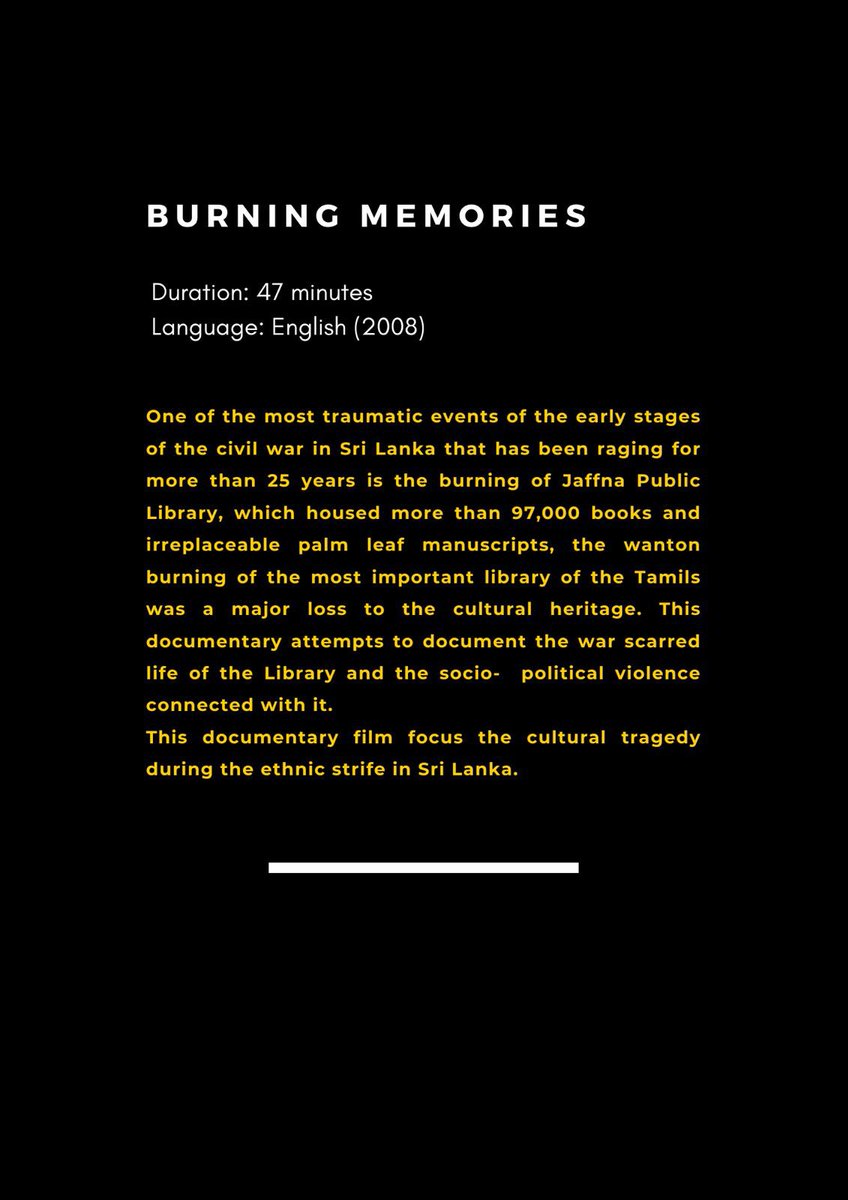 BURNING MEMORIES

Duration: 47 minutes
Language: English (2008)

One of the most traumatic events of the early stages of the civil war in Sri Lanka that has been raging for more than 25 years is the burning of Jaffna Public Library, which housed more than 97,000 books and irreplaceable palm leaf manuscripts, the wanton burning of the most important library of the Tamils was a major loss to the cultural heritage. This documentary attempts to document the war scarred life of the Library and the socio- political violence connected with it.
This documentary film focus the cultural tragedy during the ethnic strife in Sri Lanka.